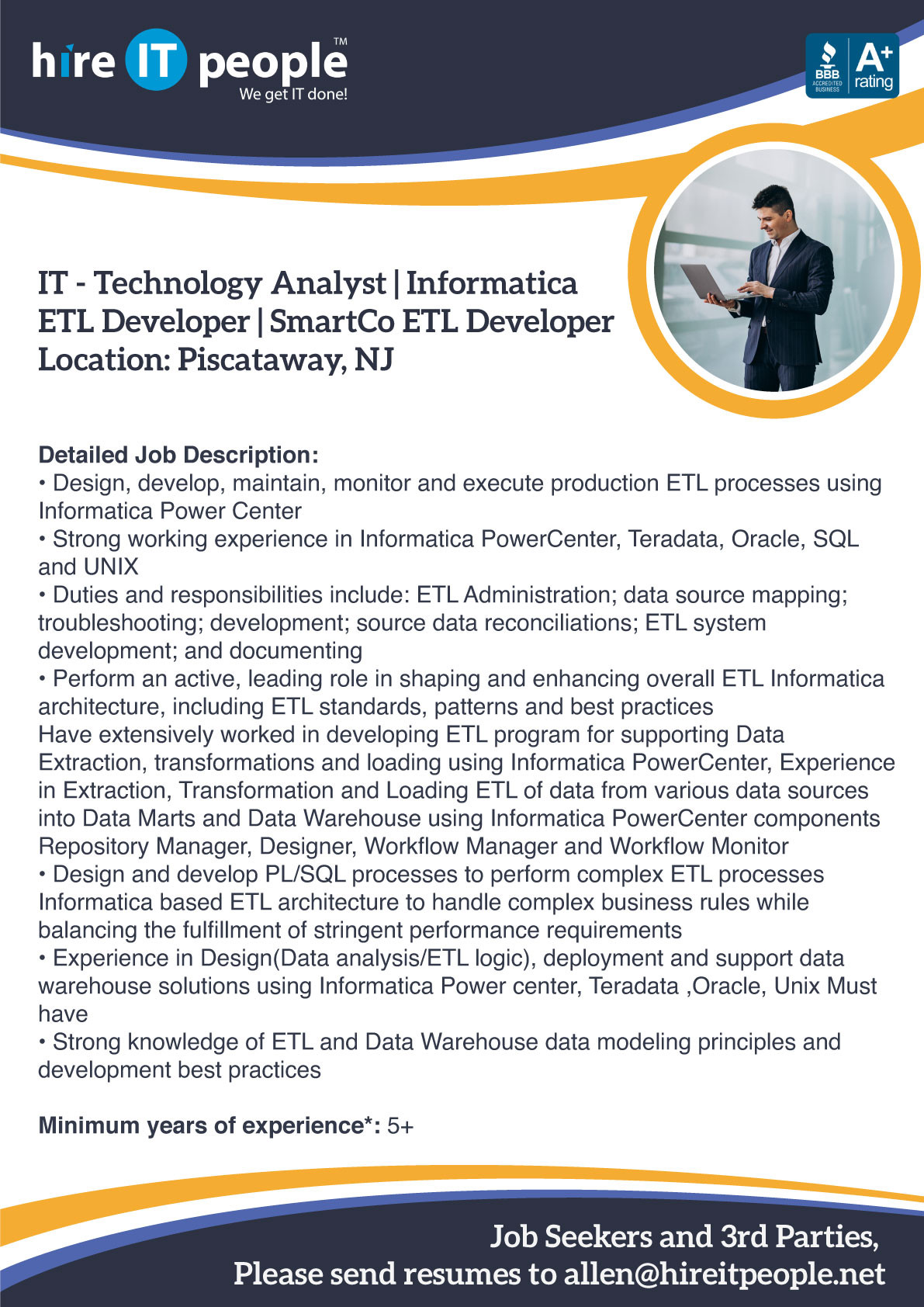 hire IT people™
We get IT done!

BBB ACCREDITED BUSINESS A+ rating

IT - Technology Analyst | Informatica ETL Developer | SmartCo ETL Developer
Location: Piscataway, NJ

Detailed Job Description:
• Design, develop, maintain, monitor and execute production ETL processes using Informatica Power Center
• Strong working experience in Informatica PowerCenter, Teradata, Oracle, SQL and UNIX
• Duties and responsibilities include: ETL Administration; data source mapping; troubleshooting; development; source data reconciliations; ETL system development; and documenting
• Perform an active, leading role in shaping and enhancing overall ETL Informatica architecture, including ETL standards, patterns and best practices
Have extensively worked in developing ETL program for supporting Data Extraction, transformations and loading using Informatica PowerCenter, Experience in Extraction, Transformation and Loading ETL of data from various data sources into Data Marts and Data Warehouse using Informatica PowerCenter components Repository Manager, Designer, Workflow Manager and Workflow Monitor
• Design and develop PL/SQL processes to perform complex ETL processes Informatica based ETL architecture to handle complex business rules while balancing the fulfillment of stringent performance requirements
• Experience in Design(Data analysis/ETL logic), deployment and support data warehouse solutions using Informatica Power center, Teradata ,Oracle, Unix Must have
• Strong knowledge of ETL and Data Warehouse data modeling principles and development best practices

Minimum years of experience*: 5+

Job Seekers and 3rd Parties,
Please send resumes to allen@hireitpeople.net